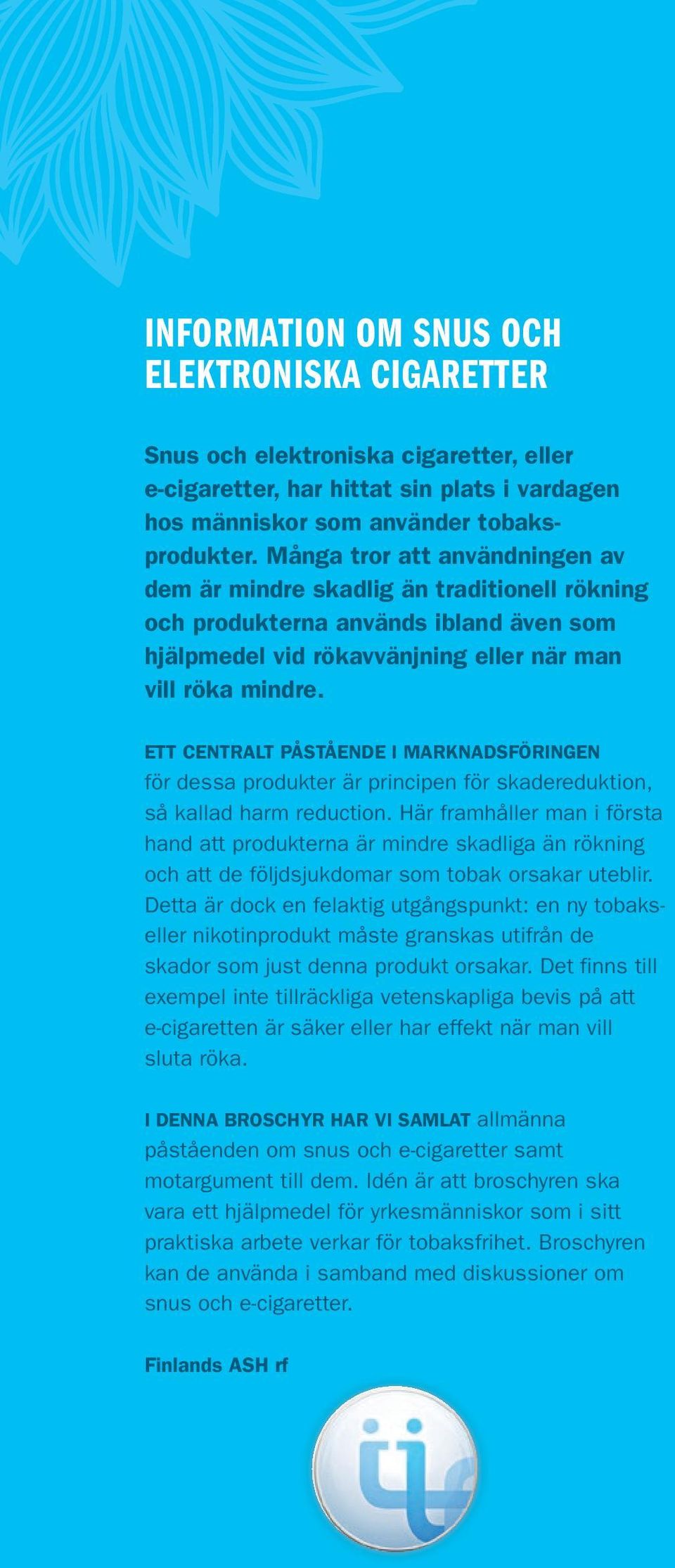 INFORMATION OM SNUS OCH ELEKTRONISKA CIGARETTER

Snus och elektroniska cigaretter, eller e-cigaretter, har hittat sin plats i vardagen hos människor som använder tobaksprodukter. Många tror att användningen av dem är mindre skadlig än traditionell rökning och produkterna används ibland även som hjälpmedel vid rökavvänjning eller när man vill röka mindre.

ETT CENTRALT PÅSTÅENDE I MARKNADSFÖRINGEN för dessa produkter är principen för skadereduktion, så kallad harm reduction. Här framhåller man i första hand att produkterna är mindre skadliga än rökning och att de följdsjukdomar som tobak orsakar uteblir. Detta är dock en felaktig utgångspunkt: en ny tobaks- eller nikotinprodukt måste granskas utifrån de skador som just denna produkt orsakar. Det finns till exempel inte tillräckliga vetenskapliga bevis på att e-cigaretten är säker eller har effekt när man vill sluta röka.

I DENNA BROSCHYR HAR VI SAMLAT allmänna påståenden om snus och e-cigaretter samt motargument till dem. Idén är att broschyren ska vara ett hjälpmedel för yrkesmänniskor som i sitt praktiska arbete verkar för tobaksfrihet. Broschyren kan de använda i samband med diskussioner om snus och e-cigaretter.

Finlands ASH rf